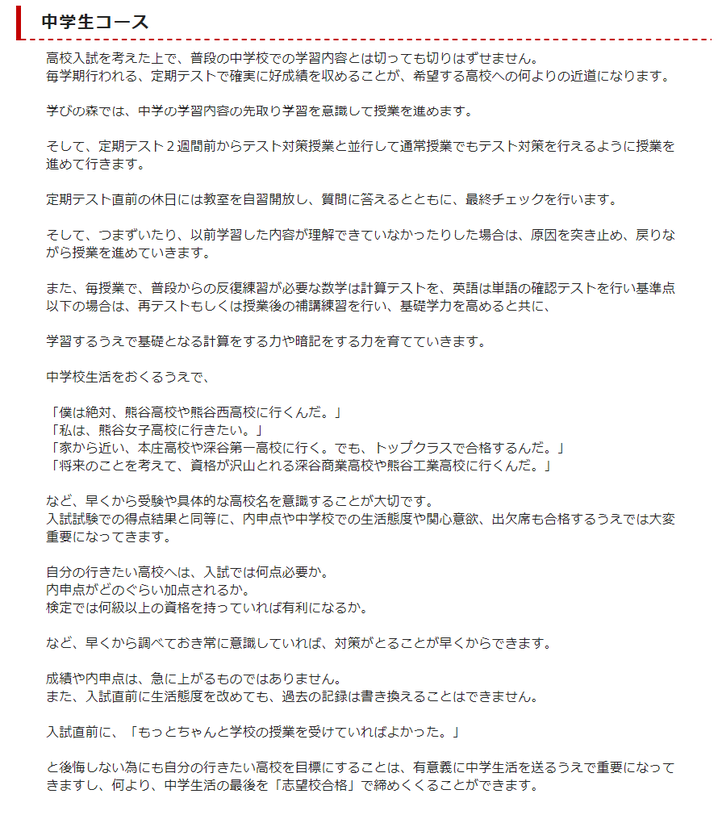 中学生コース

高校入試を考えた上で、普段の中学校での学習内容とは切っても切りはずせません。
毎学期行われる、定期テストで確実に好成績を収めることが、希望する高校への何よりの近道になります。

学びの森では、中学の学習内容の先取り学習を意識して授業を進めます。

そして、定期テスト２週間前からテスト対策授業と並行して通常授業でもテスト対策を行えるように授業を進めて行きます。

定期テスト直前の休日には教室を自習開放し、質問に答えるとともに、最終チェックを行います。

そして、つまずいたり、以前学習した内容が理解できていなかったりした場合は、原因を突き止め、戻りながら授業を進めていきます。

また、毎授業で、普段からの反復練習が必要な数学は計算テストを、英語は単語の確認テストを行い基準点以下の場合は、再テストもしくは授業後の補講練習を行い、基礎学力を高めると共に、

学習するうえで基礎となる計算をする力や暗記をする力を育てていきます。

中学校生活をおくるうえで、

「僕は絶対、熊谷高校や熊谷西高校に行くんだ。」
「私は、熊谷女子高校に行きたい。」
「家から近い、本庄高校や深谷第一高校に行く。でも、トップクラスで合格するんだ。」
「将来のことを考えて、資格が沢山とれる深谷商業高校や熊谷工業高校に行くんだ。」

など、早くから受験や具体的な高校名を意識することが大切です。
入試試験での得点結果と同等に、内申点や中学校での生活態度や関心意欲、出欠席も合格するうえでは大変重要になってきます。

自分の行きたい高校へは、入試では何点必要か。
内申点がどのぐらい加点されるか。
検定では何級以上の資格を持っていれば有利になるか。

など、早くから調べておき常に意識していれば、対策がとることが早くからできます。

成績や内申点は、急に上がるものではありません。
また、入試直前に生活態度を改めても、過去の記録は書き換えることはできません。

入試直前に、「もっとちゃんと学校の授業を受けていればよかった。」

と後悔しない為にも自分の行きたい高校を目標にすることは、有意義に中学生活を送るうえで重要になってきますし、何より、中学生活の最後を「志望校合格」で締めくくることができます。